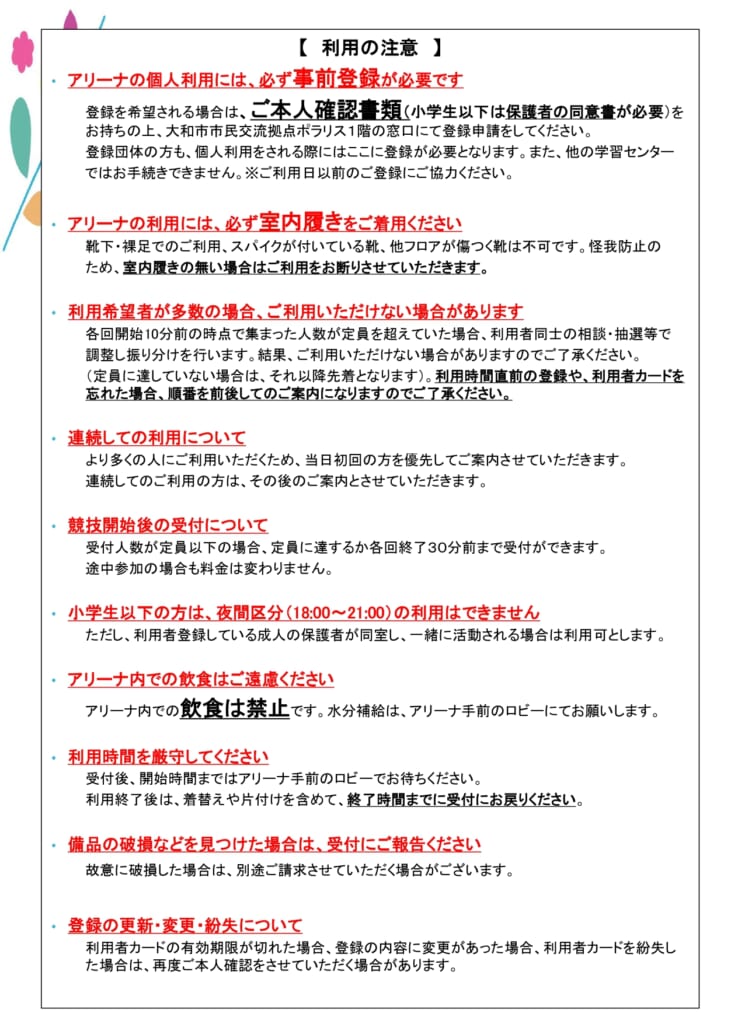 【 利用の注意 】

• アリーナの個人利用には、必ず事前登録が必要です

登録を希望される場合は、ご本人確認書類(小学生以下は保護者の同意書が必要)をお持ちの上、大和市市民交流拠点ポラリス1階の窓口にて登録申請をしてください。
登録団体の方も、個人利用をされる際にはここに登録が必要となります。また、他の学習センターではお手続きできません。※ご利用日以前のご登録にご協力ください。

• アリーナの利用には、必ず室内履きをご着用ください

靴下・裸足でのご利用、スパイクが付いている靴、他フロアが傷つく靴は不可です。怪我防止のため、室内履きの無い場合はご利用をお断りさせていただきます。

• 利用希望者が多数の場合、ご利用いただけない場合があります

各回開始10分前の時点で集まった人数が定員を超えていた場合、利用者同士の相談・抽選等で調整し振り分けを行います。結果、ご利用いただけない場合がありますのでご了承ください。
(定員に達していない場合は、それ以降先着となります)。利用時間直前の登録や、利用者カードを忘れた場合、順番を前後してのご案内になりますのでご了承ください。

• 連続しての利用について

より多くの人にご利用いただくため、当日初回の方を優先してご案内させていただきます。
連続してのご利用の方は、その後のご案内とさせていただきます。

• 競技開始後の受付について

受付人数が定員以下の場合、定員に達するか各回終了30分前まで受付ができます。
途中参加の場合も料金は変わりません。

• 小学生以下の方は、夜間区分(18:00～21:00)の利用はできません

ただし、利用者登録している成人の保護者が同室し、一緒に活動される場合は利用可とします。

• アリーナ内での飲食はご遠慮ください

アリーナ内での飲食は禁止です。水分補給は、アリーナ手前のロビーにてお願いします。

• 利用時間を厳守してください

受付後、開始時間まではアリーナ手前のロビーでお待ちください。
利用終了後は、着替えや片付けを含めて、終了時間までに受付にお戻りください。

• 備品の破損などを見つけた場合は、受付にご報告ください

故意に破損した場合は、別途ご請求させていただく場合がございます。

• 登録の更新・変更・紛失について

利用者カードの有効期限が切れた場合、登録の内容に変更があった場合、利用者カードを紛失した場合は、再度ご本人確認をさせていただく場合があります。